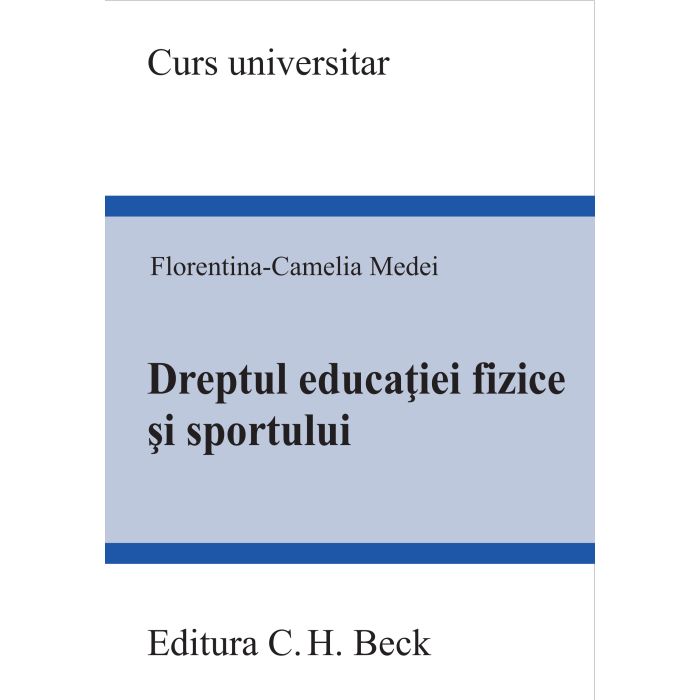 Curs universitar

Florentina-Camelia Medei

Dreptul educaţiei fizice şi sportului

Editura C. H. Beck